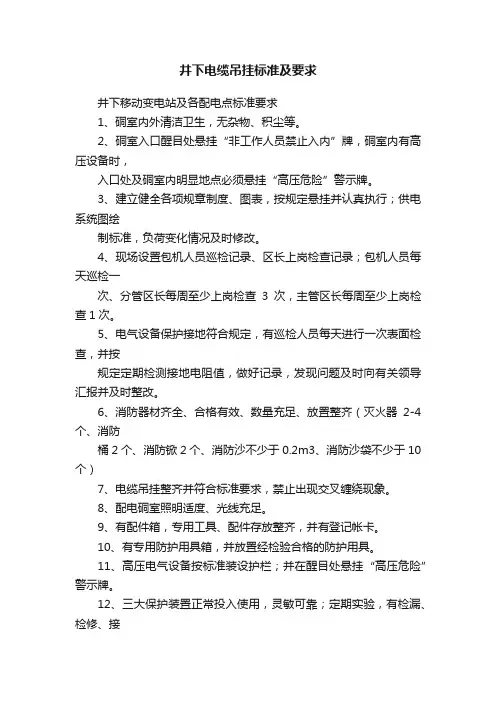 井下电缆吊挂标准及要求

井下移动变电站及各配电点标准要求

1、硐室内外清洁卫生，无杂物、积尘等。

2、硐室入口醒目处悬挂“非工作人员禁止入内”牌，硐室内有高压设备时，

入口处及硐室内明显地点必须悬挂“高压危险”警示牌。

3、建立健全各项规章制度、图表，按规定悬挂并认真执行；供电系统图绘

制标准，负荷变化情况及时修改。

4、现场设置包机人员巡检记录、区长上岗检查记录；包机人员每天巡检一

次、分管区长每周至少上岗检查 3 次，主管区长每周至少上岗检查 1 次。

5、电气设备保护接地符合规定，有巡检人员每天进行一次表面检查，并按

规定定期检测接地电阻值，做好记录，发现问题及时向有关领导汇报并及时整改。

6、消防器材齐全、合格有效、数量充足、放置整齐（灭火器 2-4 个、消防

桶 2 个、消防锨 2 个、消防沙不少于 0.2m3、消防沙袋不少于 10 个）

7、电缆吊挂整齐并符合标准要求，禁止出现交叉缠绕现象。

8、配电硐室照明适度、光线充足。

9、有配件箱，专用工具、配件存放整齐，并有登记帐卡。

10、有专用防护用具箱，并放置经检验合格的防护用具。

11、高压电气设备按标准装设护栏；并在醒目处悬挂“高压危险”警示牌。

12、三大保护装置正常投入使用，灵敏可靠；定期实验，有检漏、检修、接